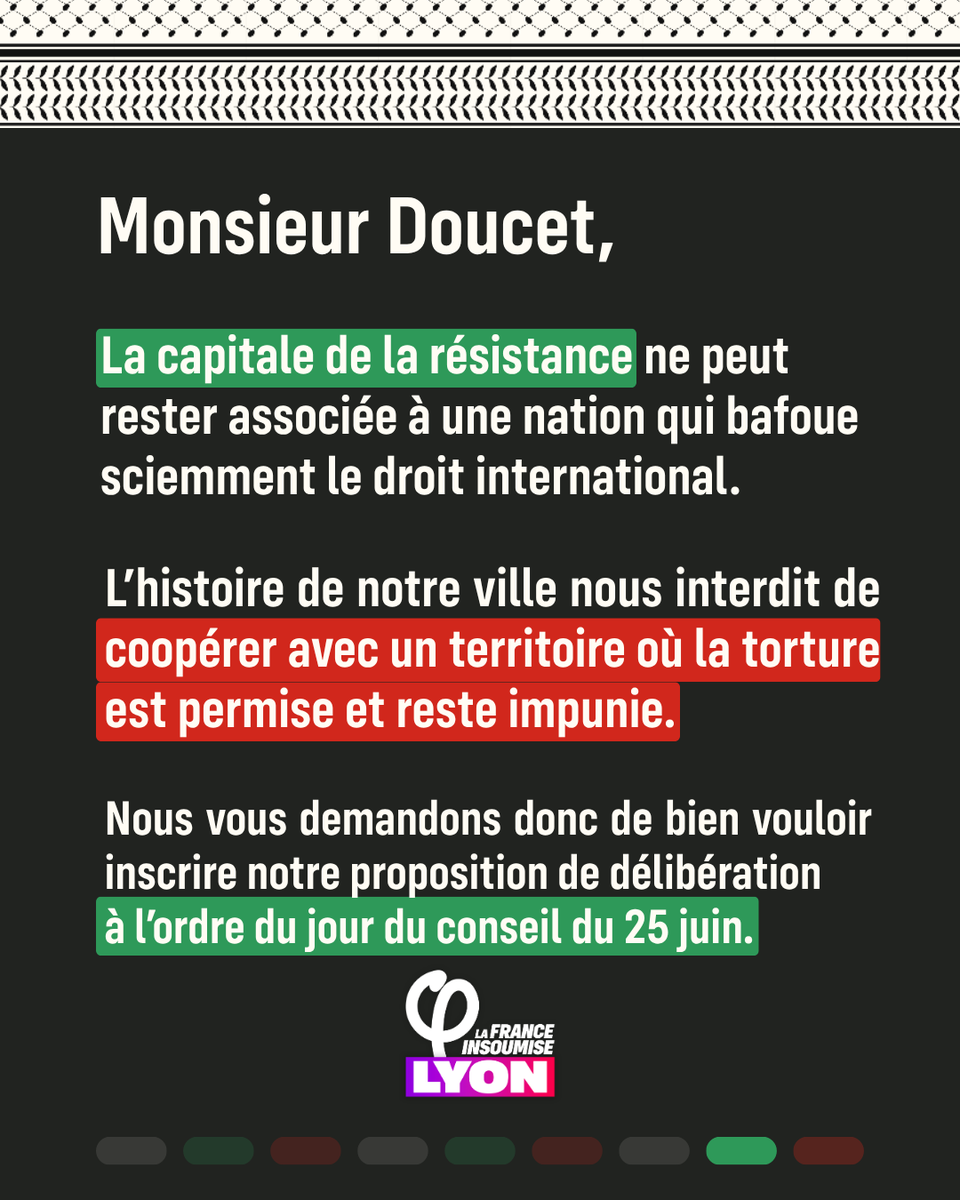 Monsieur Doucet,

La capitale de la résistance ne peut rester associée à une nation qui bafoue sciemment le droit international.

L'histoire de notre ville nous interdit de coopérer avec un territoire où la torture est permise et reste impunie.

Nous vous demandons donc de bien vouloir inscrire notre proposition de délibération à l'ordre du jour du conseil du 25 juin.

LA FRANCE
INSOUMISE
LYON